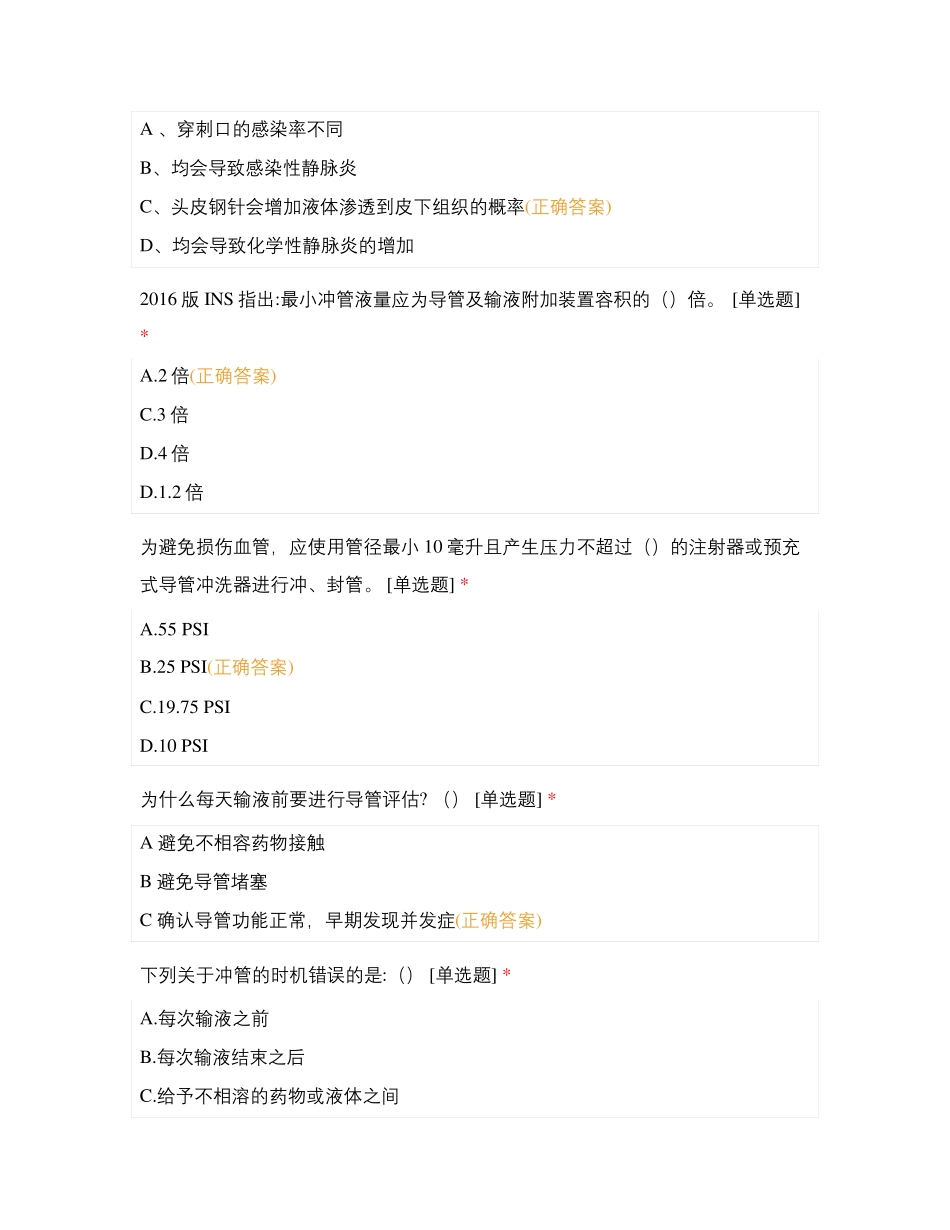 A 、穿刺口的感染率不同

B、均会导致感染性静脉炎

C、头皮钢针会增加液体渗透到皮下组织的概率(正确答案)

D、均会导致化学性静脉炎的增加

2016 版 INS 指出:最小冲管液量应为导管及输液附加装置容积的（）倍。 [单选题] *

A.2 倍(正确答案)

C.3 倍

D.4 倍

D.1.2 倍

为避免损伤血管，应使用管径最小 10 毫升且产生压力不超过（）的注射器或预充式导管冲洗器进行冲、封管。 [单选题] *

A.55 PSI

B.25 PSI(正确答案)

C.19.75 PSI

D.10 PSI

为什么每天输液前要进行导管评估? （） [单选题] *

A 避免不相容药物接触

B 避免导管堵塞

C 确认导管功能正常，早期发现并发症(正确答案)

下列关于冲管的时机错误的是:（） [单选题] *

A.每次输液之前

B.每次输液结束之后

C.给予不相溶的药物或液体之间